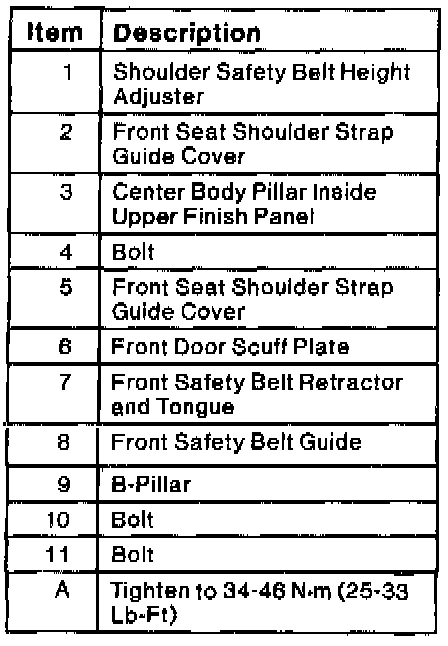 | Item | Description |
|---|---|
| 1 | Shoulder Safety Belt Height Adjuster |
| 2 | Front Seat Shoulder Strap Guide Cover |
| 3 | Center Body Pillar Inside Upper Finish Panel |
| 4 | Bolt |
| 5 | Front Seat Shoulder Strap Guide Cover |
| 6 | Front Door Scuff Plate |
| 7 | Front Safety Belt Retractor and Tongue |
| 8 | Front Safety Belt Guide |
| 9 | B-Pillar |
| 10 | Bolt |
| 11 | Bolt |
| A | Tighten to 34-46 N·m (25-33 Lb-Ft) |